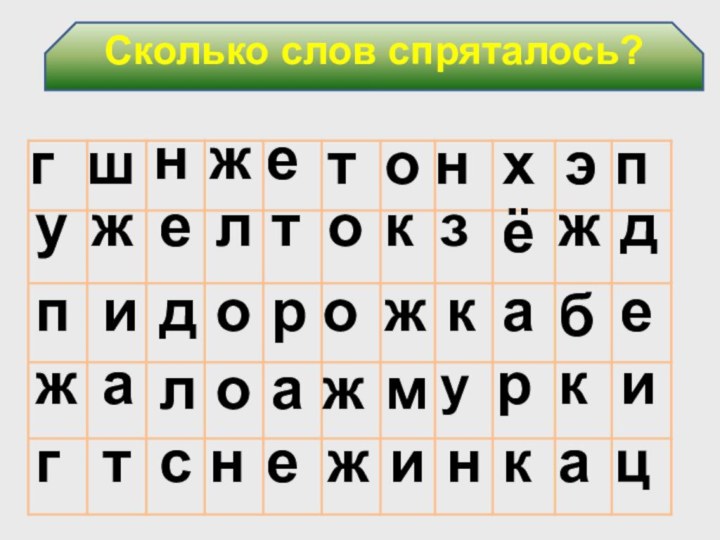 Сколько слов спряталось?

| г | ш | н | ж | е | т | о | н | х | э | п |
|---|---|---|---|---|---|---|---|---|---|---|
| у | ж | е | л | т | о | к | з | ё | ж | д |
| п | и | д | о | р | о | ж | к | а | б | е |
| ж | а | л | о | а | ж | м | у | р | к | и |
| г | т | с | н | е | ж | и | н | к | а | ц |